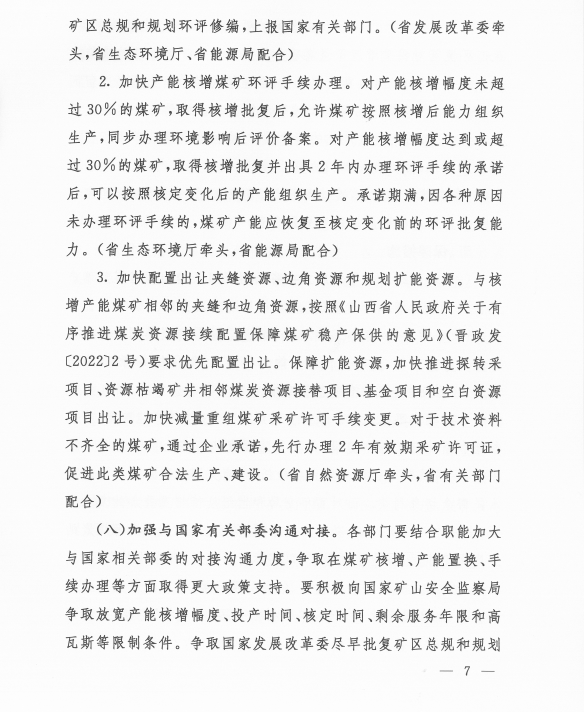 矿区总规和规划环评修编，上报国家有关部门。（省发展改革委牵头，省生态环境厅、省能源局配合）

2. 加快产能核增煤矿环评手续办理。对产能核增幅度未超过30%的煤矿，取得核增批复后，允许煤矿按照核增后能力组织生产，同步办理环境影响后评价备案。对产能核增幅度达到或超过30%的煤矿，取得核增批复并出具2年内办理环评手续的承诺后，可以按照核定变化后的产能组织生产。承诺期满，因各种原因未办理环评手续的，煤矿产能应恢复至核定变化前的环评批复能力。（省生态环境厅牵头，省能源局配合）

3. 加快配置出让夹缝资源、边角资源和规划扩能资源。与核增产能煤矿相邻的夹缝和边角资源，按照《山西省人民政府关于有序推进煤炭资源接续配置保障煤矿稳产保供的意见》（晋政发〔2022〕2号）要求优先配置出让。保障扩能资源，加快推进探转采项目、资源枯竭矿井相邻煤炭资源接替项目、基金项目和空白资源项目出让。加快减量重组煤矿采矿许可手续变更。对于技术资料不齐全的煤矿，通过企业承诺，先行办理2年有效期采矿许可证，促进此类煤矿合法生产、建设。（省自然资源厅牵头，省有关部门配合）

（八）加强与国家有关部委沟通对接。各部门要结合职能加大与国家相关部委的对接沟通力度，争取在煤矿核增、产能置换、手续办理等方面取得更大政策支持。要积极向国家矿山安全监察局争取放宽产能核增幅度、投产时间、核定时间、剩余服务年限和高瓦斯等限制条件。争取国家发展改革委尽早批复矿区总规和规划

— 7 —